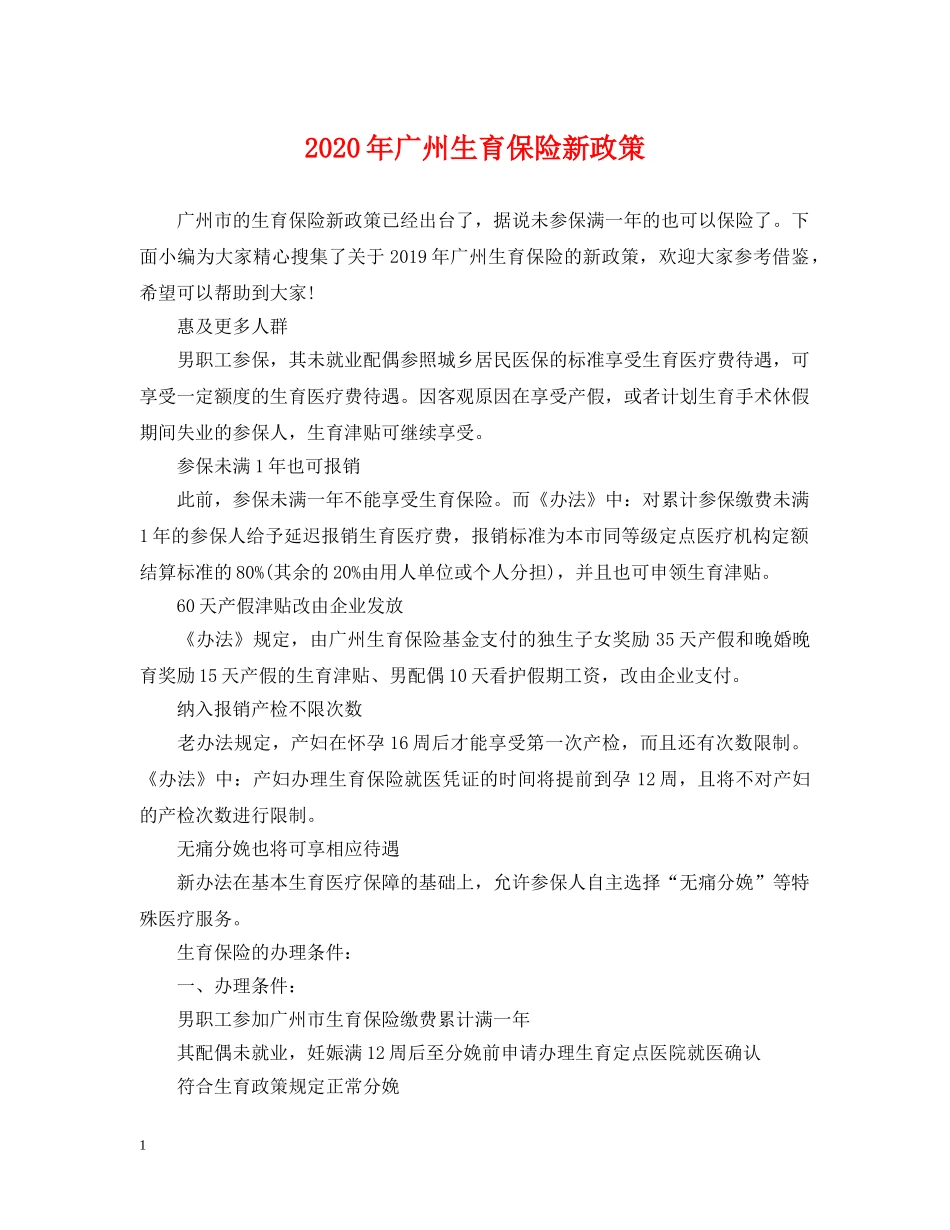 2020年广州生育保险新政策

广州市的生育保险新政策已经出台了，据说未参保满一年的也可以保险了。下面小编为大家精心搜集了关于2019年广州生育保险的新政策，欢迎大家参考借鉴，希望可以帮助到大家!

惠及更多人群

男职工参保，其未就业配偶参照城乡居民医保的标准享受生育医疗费待遇，可享受一定额度的生育医疗费待遇。因客观原因在享受产假，或者计划生育手术休假期间失业的参保人，生育津贴可继续享受。

参保未满1年也可报销

此前，参保未满一年不能享受生育保险。而《办法》中：对累计参保缴费未满1年的参保人给予延迟报销生育医疗费，报销标准为本市同等级定点医疗机构定额结算标准的80%(其余的20%由用人单位或个人分担)，并且也可申领生育津贴。

60天产假津贴改由企业发放

《办法》规定，由广州生育保险基金支付的独生子女奖励35天产假和晚婚晚育奖励15天产假的生育津贴、男配偶10天看护假期工资，改由企业支付。

纳入报销产检不限次数

老办法规定，产妇在怀孕16周后才能享受第一次产检，而且还有次数限制。《办法》中：产妇办理生育保险就医凭证的时间将提前到孕12周，且将不对产妇的产检次数进行限制。

无痛分娩也将可享相应待遇

新办法在基本生育医疗保障的基础上，允许参保人自主选择“无痛分娩”等特殊医疗服务。

生育保险的办理条件：

一、办理条件：

男职工参加广州市生育保险缴费累计满一年

其配偶未就业，妊娠满12周后至分娩前申请办理生育定点医院就医确认

符合生育政策规定正常分娩

1